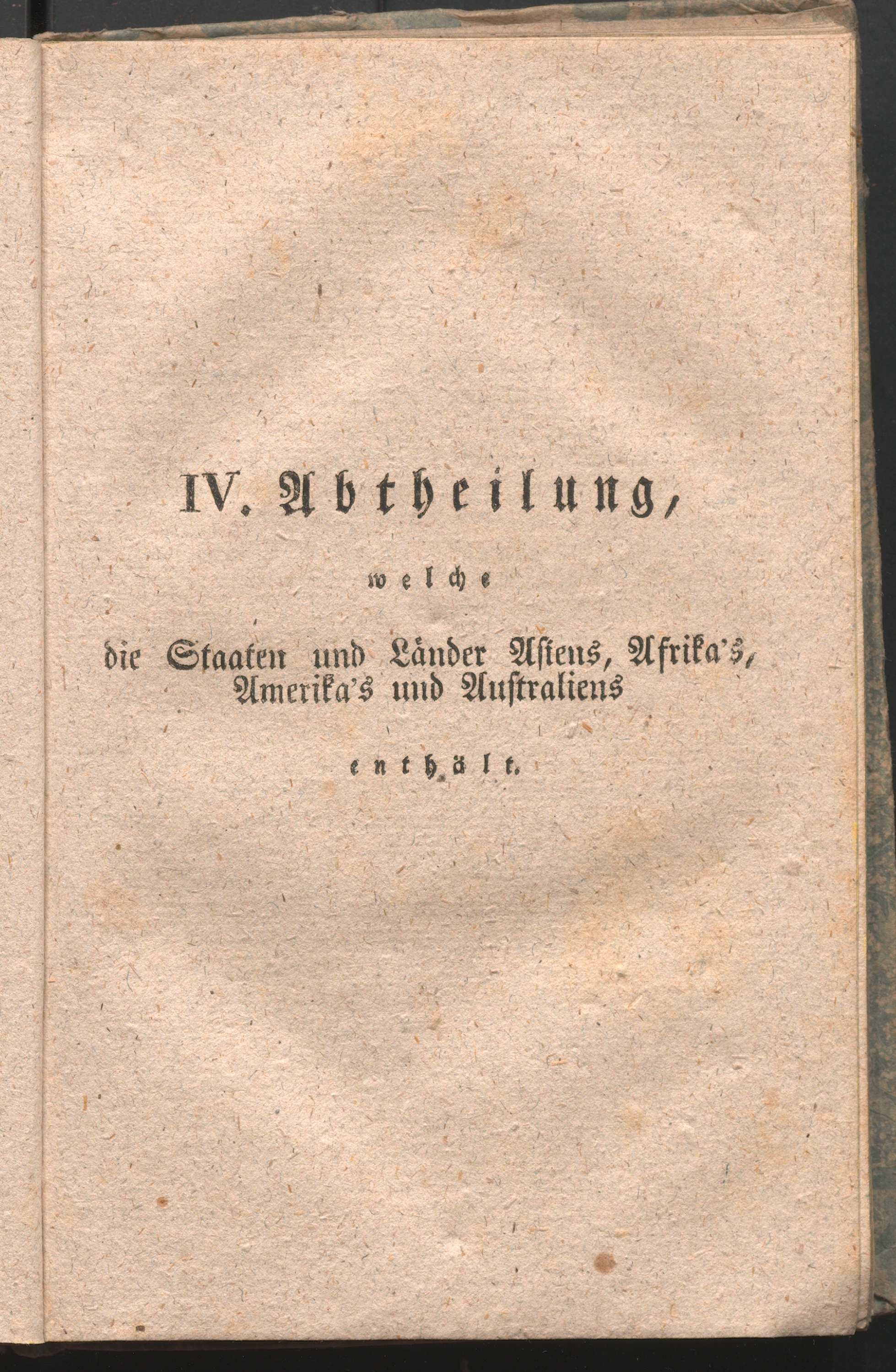 IV. Abtheilung,

welche

die Staaten und Länder Asiens, Afrika's, Amerika's und Australiens

enthält.